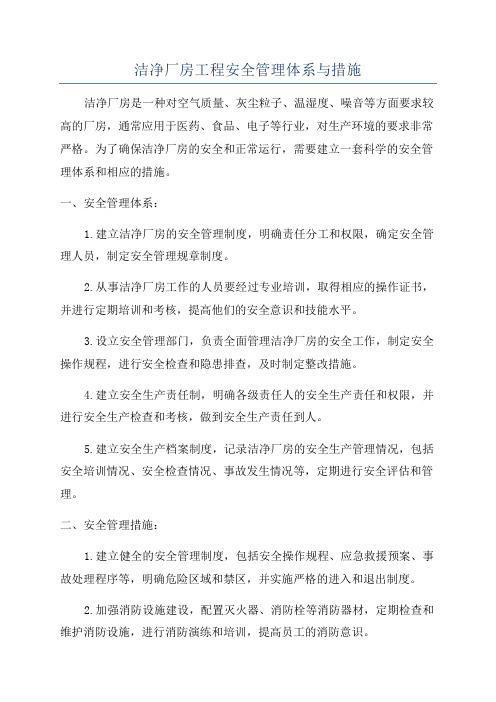 洁净厂房工程安全管理体系与措施

洁净厂房是一种对空气质量、灰尘粒子、温湿度、噪音等方面要求较高的厂房，通常应用于医药、食品、电子等行业，对生产环境的要求非常严格。为了确保洁净厂房的安全和正常运行，需要建立一套科学的安全管理体系和相应的措施。

一、安全管理体系：

1.建立洁净厂房的安全管理制度，明确责任分工和权限，确定安全管理人员，制定安全管理规章制度。

2.从事洁净厂房工作的人员要经过专业培训，取得相应的操作证书，并进行定期培训和考核，提高他们的安全意识和技能水平。

3.设立安全管理部门，负责全面管理洁净厂房的安全工作，制定安全操作规程，进行安全检查和隐患排查，及时制定整改措施。

4.建立安全生产责任制，明确各级责任人的安全生产责任和权限，并进行安全生产检查和考核，做到安全生产责任到人。

5.建立安全生产档案制度，记录洁净厂房的安全生产管理情况，包括安全培训情况、安全检查情况、事故发生情况等，定期进行安全评估和管理。

二、安全管理措施：

1.建立健全的安全管理制度，包括安全操作规程、应急救援预案、事故处理程序等，明确危险区域和禁区，并实施严格的进入和退出制度。

2.加强消防设施建设，配置灭火器、消防栓等消防器材，定期检查和维护消防设施，进行消防演练和培训，提高员工的消防意识。